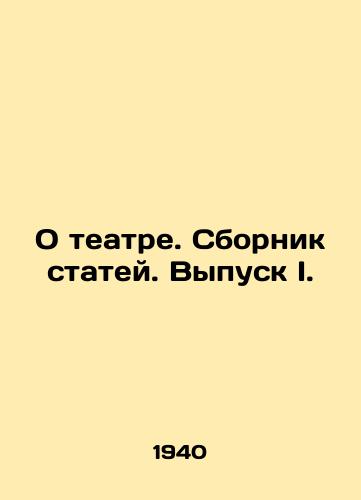 О театре. Сборник статей. Выпуск I.

1940